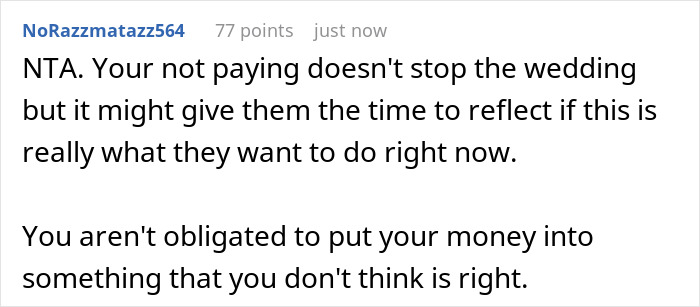 NoRazzmatazz564 77 points just now

NTA. Your not paying doesn't stop the wedding but it might give them the time to reflect if this is really what they want to do right now.

You aren't obligated to put your money into something that you don't think is right.